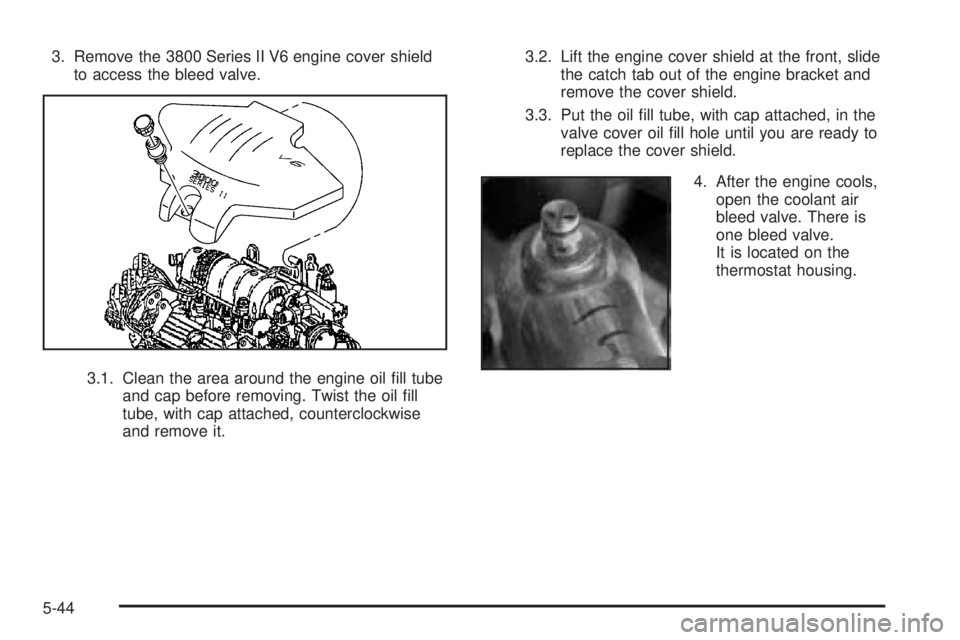 3. Remove the 3800 Series II V6 engine cover shield to access the bleed valve.

V6

3800

SERIES II

3.1. Clean the area around the engine oil fill tube and cap before removing. Twist the oil fill tube, with cap attached, counterclockwise and remove it.

3.2. Lift the engine cover shield at the front, slide the catch tab out of the engine bracket and remove the cover shield.

3.3. Put the oil fill tube, with cap attached, in the valve cover oil fill hole until you are ready to replace the cover shield.

4. After the engine cools, open the coolant air bleed valve. There is one bleed valve. It is located on the thermostat housing.

5-44

carmanualsonline.info